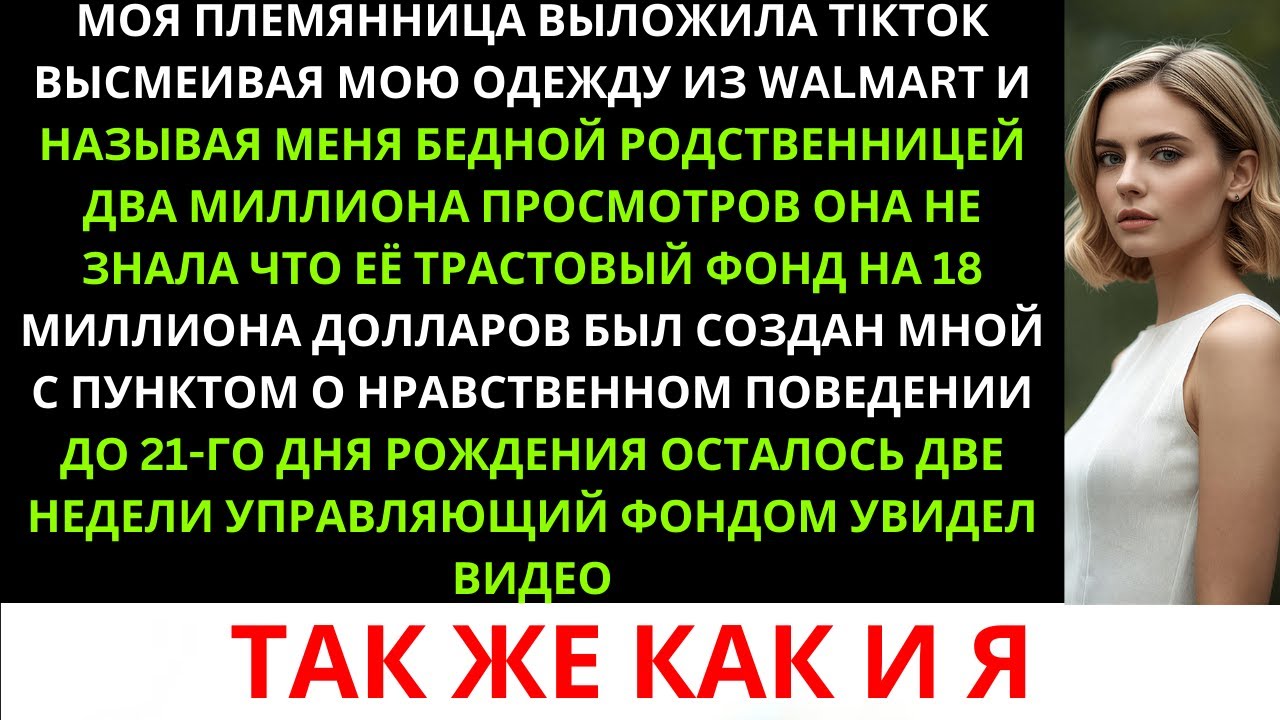 МОЯ ПЛЕМЯННИЦА ВЫЛОЖИЛА TIKTOK ВЫСМЕИВАЯ МОЮ ОДЕЖДУ ИЗ WALMART И НАЗЫВАЯ МЕНЯ БЕДНОЙ РОДСТВЕННИЦЕЙ ДВА МИЛЛИОНА ПРОСМОТРОВ ОНА НЕ ЗНАЛА ЧТО ЕЁ ТРАСТОВЫЙ ФОНД НА 18 МИЛЛИОНА ДОЛЛАРОВ БЫЛ СОЗДАН МНОЙ С ПУНКТОМ О НРАВСТВЕННОМ ПОВЕДЕНИИ ДО 21-ГО ДНЯ РОЖДЕНИЯ ОСТАЛОСЬ ДВЕ НЕДЕЛИ УПРАВЛЯЮЩИЙ ФОНДОМ УВИДЕЛ ВИДЕО

ТАК ЖЕ КАК И Я